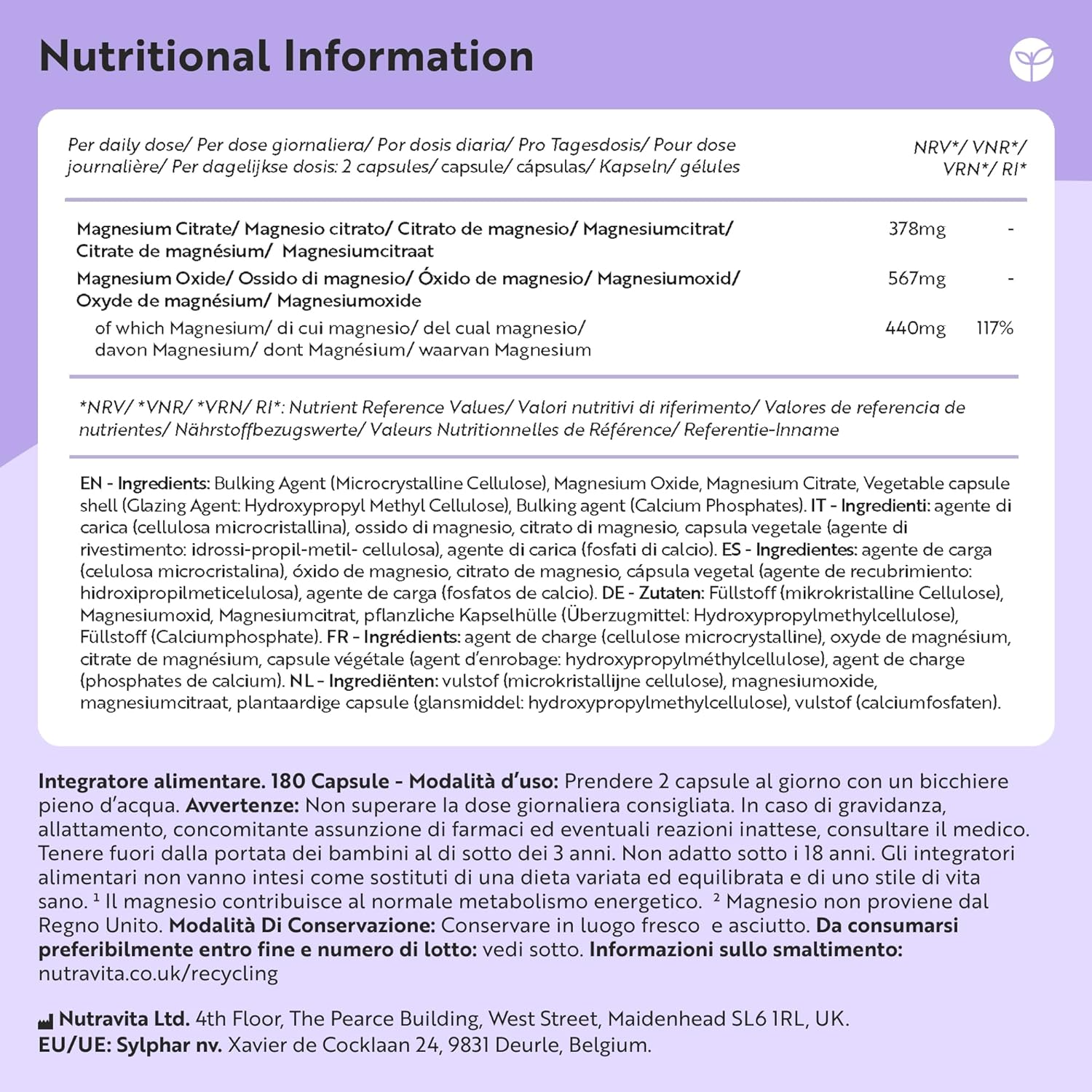 Nutritional Information

| Per daily dose/ Per dose giornaliera/ Por dosis diaria/ Pro Tagesdosis/ Pour dose journalière/ Per dagelijkse dosis: 2 capsules/ capsule/ cápsulas/ Kapseln/ gélules | | NRV*/ VNR*/ VRN*/ RI* |
|---|---|---|
| Magnesium Citrate/ Magnesio citrato/ Citrato de magnesio/ Magnesiumcitrat/ Citrate de magnésium/ Magnesiumcitraat | 378mg | - |
| Magnesium Oxide/ Ossido di magnesio/ Óxido de magnesio/ Magnesiumoxid/ Oxyde de magnésium/ Magnesiumoxide | 567mg | - |
| of which Magnesium/ di cui magnesio/ del cual magnesio/ davon Magnesium/ dont Magnésium/ waarvan Magnesium | 440mg | 117% |

*NRV/ *VNR/ *VRN/ RI*: Nutrient Reference Values/ Valori nutritivi di riferimento/ Valores de referencia de nutrientes/ Nährstoffbezugswerte/ Valeurs Nutritionnelles de Référence/ Referentie-Inname

EN - Ingredients: Bulking Agent (Microcrystalline Cellulose), Magnesium Oxide, Magnesium Citrate, Vegetable capsule shell (Glazing Agent: Hydroxypropyl Methyl Cellulose), Bulking agent (Calcium Phosphates). IT - Ingredienti: agente di carica (cellulosa microcristallina), ossido di magnesio, citrato di magnesio, capsula vegetale (agente di rivestimento: idrossi-propil-metil- cellulosa), agente di carica (fosfati di calcio). ES - Ingredientes: agente de carga (celulosa microcristalina), óxido de magnesio, citrato de magnesio, cápsula vegetal (agente de recubrimiento: hidroxipropilmeticelulosa), agente de carga (fosfatos de calcio). DE - Zutaten: Füllstoff (mikrokristalline Cellulose), Magnesiumoxid, Magnesiumcitrat, pflanzliche Kapselhülle (Überzugmittel: Hydroxypropylmethylcellulose), Füllstoff (Calciumphosphate). FR - Ingrédients: agent de charge (cellulose microcrystalline), oxyde de magnésium, citrate de magnésium, capsule végétale (agent d'enrobage: hydroxypropylméthylcellulose), agent de charge (phosphates de calcium). NL - Ingrediënten: vulstof (microkristallijne cellulose), magnesiumoxide, magnesiumcitraat, plantaardige capsule (glansmiddel: hydroxypropylmethylcellulose), vulstof (calciumfosfaten).

Integratore alimentare. 180 Capsule - Modalità d'uso: Prendere 2 capsule al giorno con un bicchiere pieno d'acqua. Avvertenze: Non superare la dose giornaliera consigliata. In caso di gravidanza, allattamento, concomitante assunzione di farmaci ed eventuali reazioni inattese, consultare il medico. Tenere fuori dalla portata dei bambini al di sotto dei 3 anni. Non adatto sotto i 18 anni. Gli integratori alimentari non vanno intesi come sostituti di una dieta variata ed equilibrata e di uno stile di vita sano. ¹ Il magnesio contribuisce al normale metabolismo energetico. ² Magnesio non proviene dal Regno Unito. Modalità Di Conservazione: Conservare in luogo fresco e asciutto. Da consumarsi preferibilmente entro fine e numero di lotto: vedi sotto. Informazioni sullo smaltimento: nutravita.co.uk/recycling

Nutravita Ltd. 4th Floor, The Pearce Building, West Street, Maidenhead SL6 1RL, UK.
EU/UE: Sylphar nv. Xavier de Cocklaan 24, 9831 Deurle, Belgium.